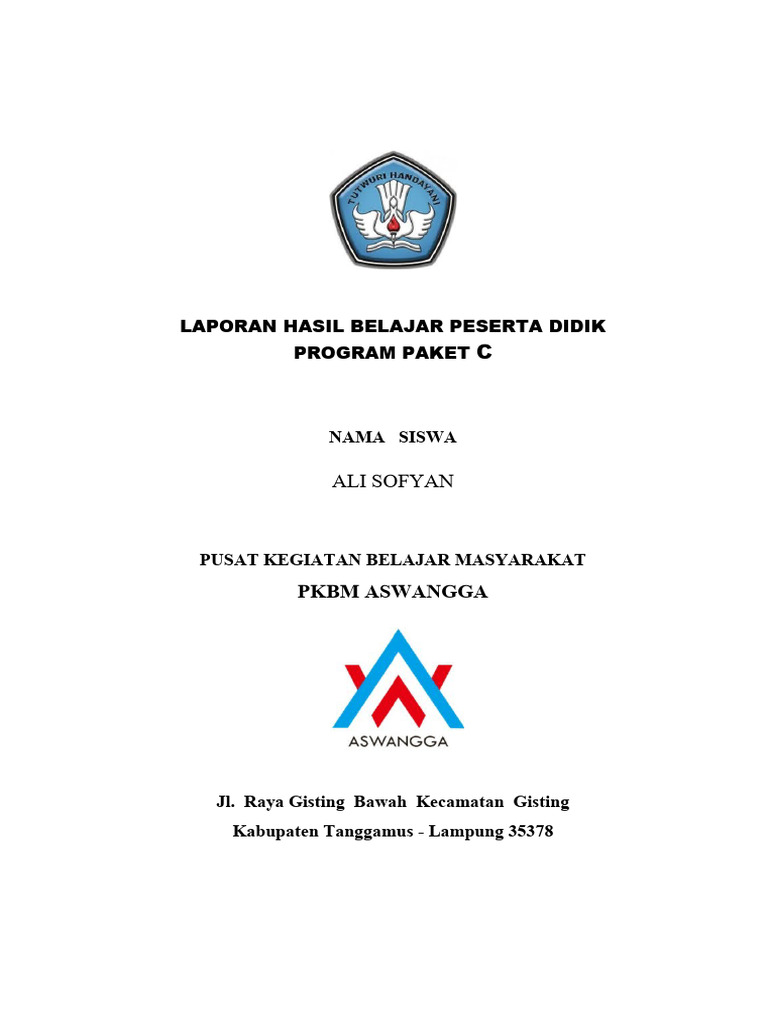 TUTWURI HANDAYANI

LAPORAN HASIL BELAJAR PESERTA DIDIK
PROGRAM PAKET C

NAMA SISWA

ALI SOFYAN

PUSAT KEGIATAN BELAJAR MASYARAKAT
PKBM ASWANGGA

ASWANGGA

Jl. Raya Gisting Bawah Kecamatan Gisting
Kabupaten Tanggamus - Lampung 35378